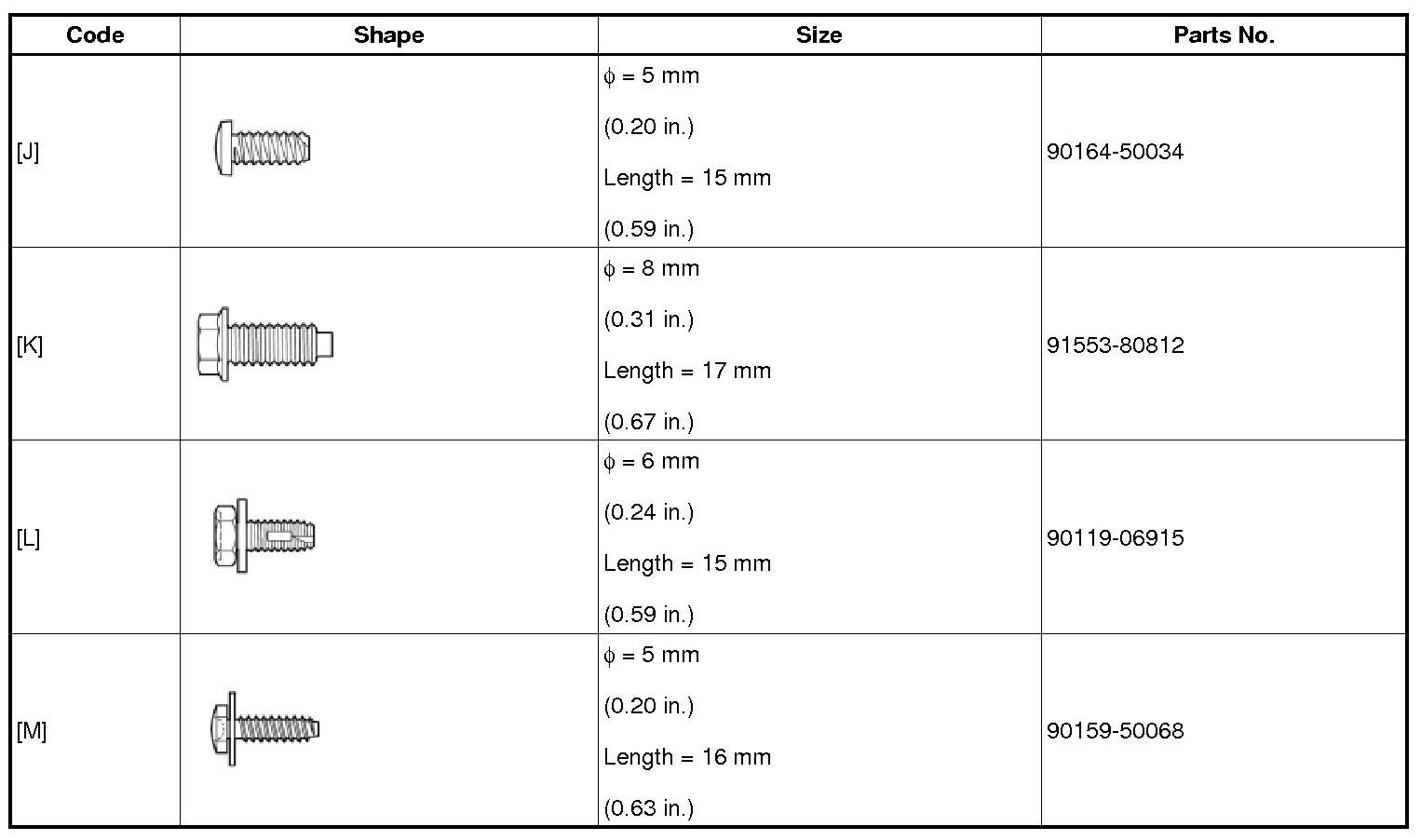 | Code | Shape | Size | Parts No. |
|---|---|---|---|
| [J] | | $\phi$ = 5 mm (0.20 in.) Length = 15 mm (0.59 in.) | 90164-50034 |
| [K] | | $\phi$ = 8 mm (0.31 in.) Length = 17 mm (0.67 in.) | 91553-80812 |
| [L] | | $\phi$ = 6 mm (0.24 in.) Length = 15 mm (0.59 in.) | 90119-06915 |
| [M] | | $\phi$ = 5 mm (0.20 in.) Length = 16 mm (0.63 in.) | 90159-50068 |